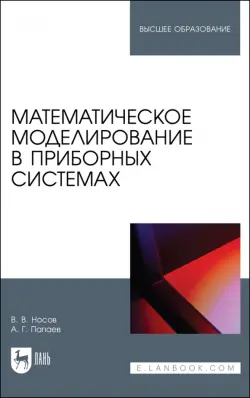 ВЫСШЕЕ ОБРАЗОВАНИЕ

МАТЕМАТИЧЕСКОЕ МОДЕЛИРОВАНИЕ В ПРИБОРНЫХ СИСТЕМАХ

В. В. Носов
А. Г. Папаев

ЛАНЬ

E.LANBOOK.COM